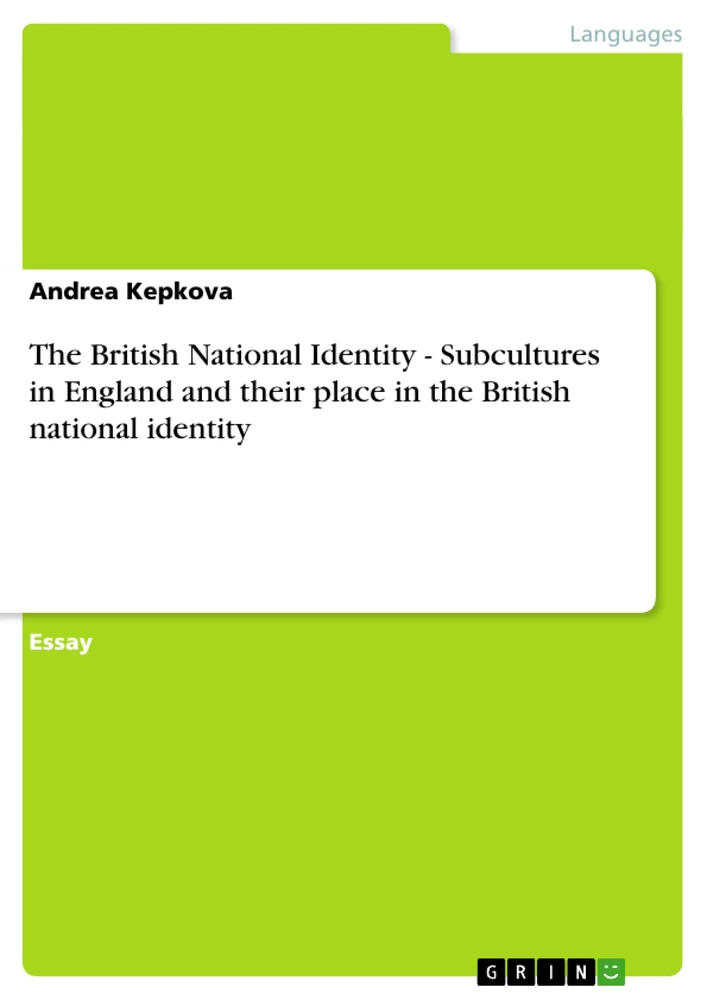 Languages

Andrea Kepkova

The British National Identity - Subcultures in England and their place in the British national identity

Essay

GRIN